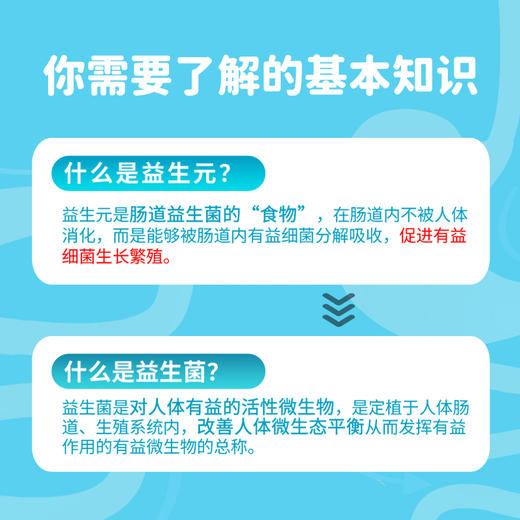 你需要了解的基本知识

什么是益生元?

益生元是肠道益生菌的“食物”，在肠道内不被人体消化，而是能够被肠道内有益细菌分解吸收，促进有益细菌生长繁殖。

什么是益生菌?

益生菌是对人体有益的活性微生物，是定植于人体肠道、生殖系统内，改善人体微生态平衡从而发挥有益作用的有益微生物的总称。